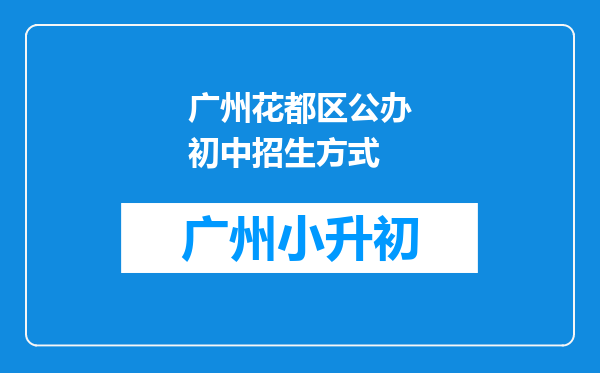 广州花都区公办初中招生方式

广州小升初